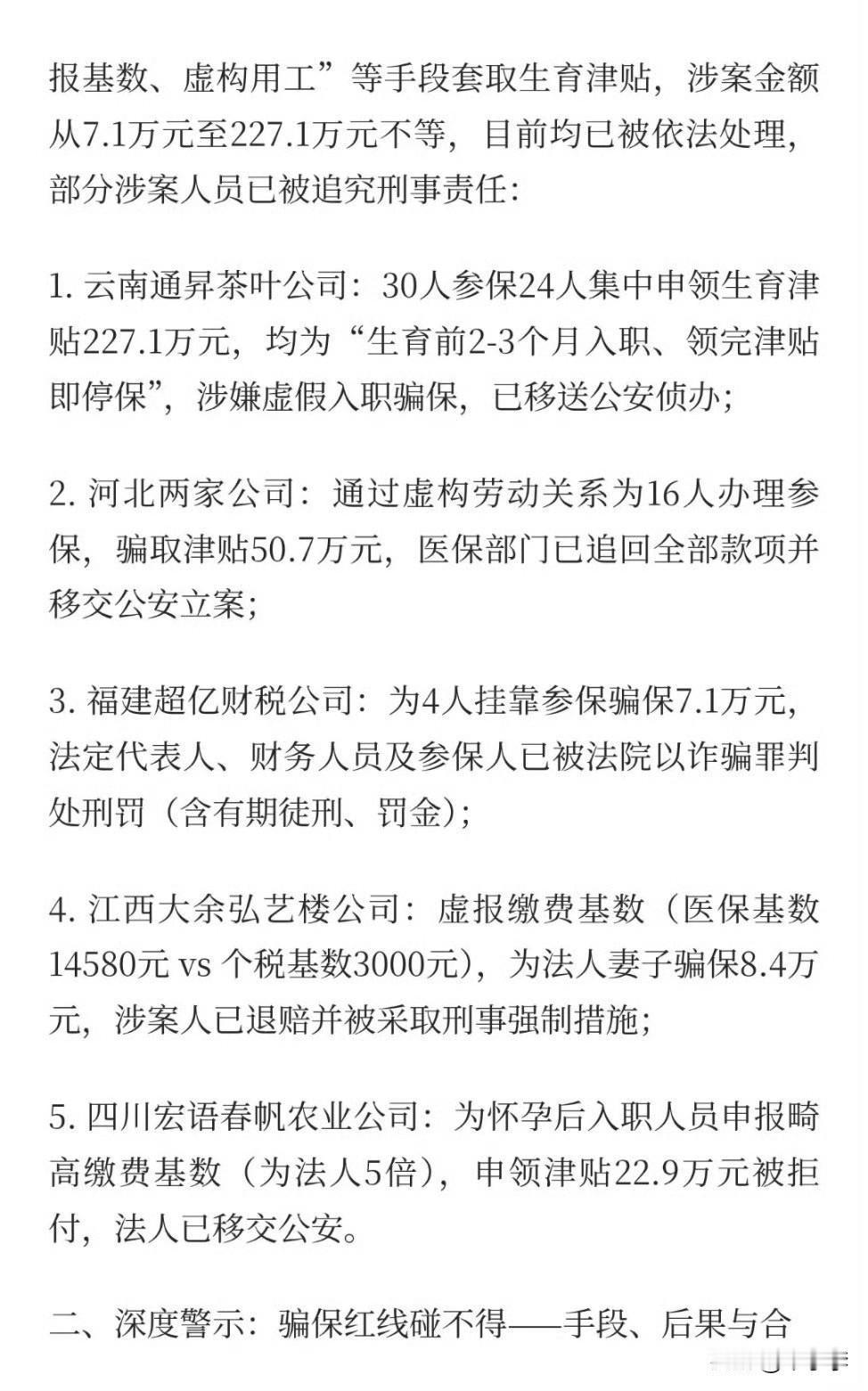 报基数、虚构用工”等手段套取生育津贴，涉案金额从7.1万元至227.1万元不等，目前均已被依法处理，部分涉案人员已被追究刑事责任：

1. 云南通昇茶叶公司：30人参保24人集中申领生育津贴227.1万元，均为“生育前2-3个月入职、领完津贴即停保”，涉嫌虚假入职骗保，已移送公安侦办；

2. 河北两家公司：通过虚构劳动关系为16人办理参保，骗取津贴50.7万元，医保部门已追回全部款项并移交公安立案；

3. 福建超亿财税公司：为4人挂靠参保骗保7.1万元，法定代表人、财务人员及参保人已被法院以诈骗罪判处刑罚（含有期徒刑、罚金）；

4. 江西大余弘艺楼公司：虚报缴费基数（医保基数14580元 vs 个税基数3000元），为法人妻子骗保8.4万元，涉案人已退赔并被采取刑事强制措施；

5. 四川宏语春帆农业公司：为怀孕后入职人员申报畸高缴费基数（为法人5倍），申领津贴22.9万元被拒付，法人已移交公安。

二、深度警示：骗保红线碰不得——手段、后果与合